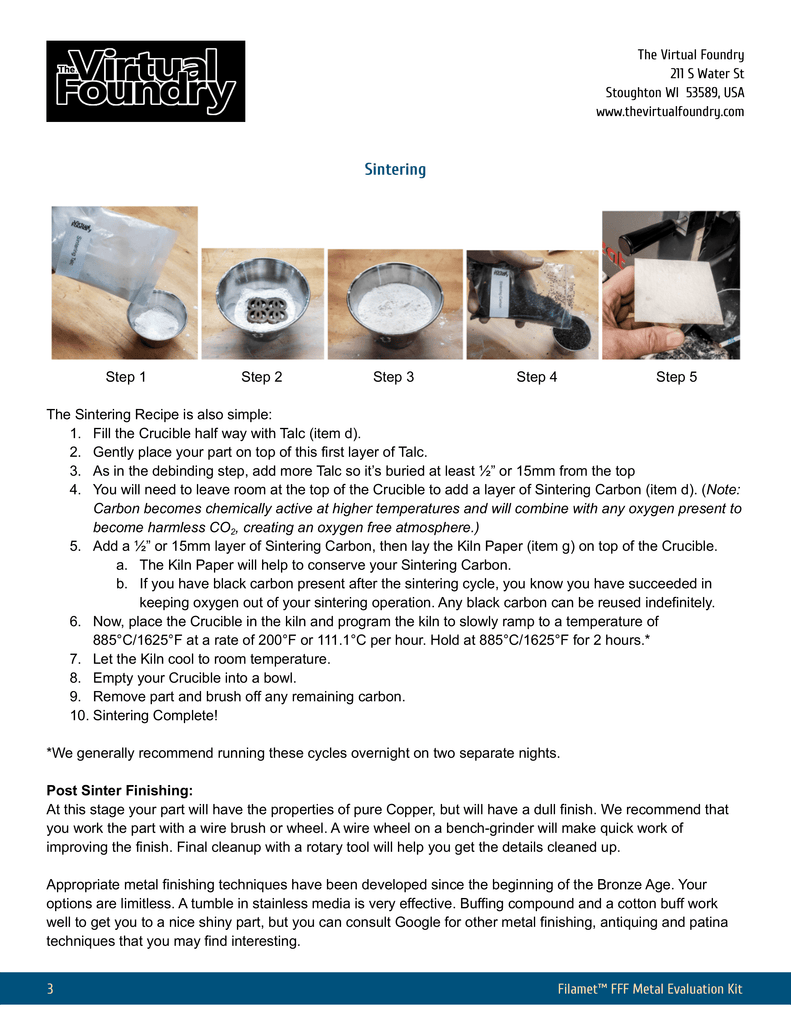 The Virtual Foundry

The Virtual Foundry
211 S Water St
Stoughton WI 53589, USA
www.thevirtualfoundry.com

Sintering

Step 1 Step 2 Step 3 Step 4 Step 5

The Sintering Recipe is also simple:
1. Fill the Crucible half way with Talc (item d).
2. Gently place your part on top of this first layer of Talc.
3. As in the debinding step, add more Talc so it's buried at least ½" or 15mm from the top
4. You will need to leave room at the top of the Crucible to add a layer of Sintering Carbon (item d). (Note: Carbon becomes chemically active at higher temperatures and will combine with any oxygen present to become harmless $CO_2$, creating an oxygen free atmosphere.)
5. Add a ½" or 15mm layer of Sintering Carbon, then lay the Kiln Paper (item g) on top of the Crucible.
a. The Kiln Paper will help to conserve your Sintering Carbon.
b. If you have black carbon present after the sintering cycle, you know you have succeeded in keeping oxygen out of your sintering operation. Any black carbon can be reused indefinitely.
6. Now, place the Crucible in the kiln and program the kiln to slowly ramp to a temperature of 885°C/1625°F at a rate of 200°F or 111.1°C per hour. Hold at 885°C/1625°F for 2 hours.*
7. Let the Kiln cool to room temperature.
8. Empty your Crucible into a bowl.
9. Remove part and brush off any remaining carbon.
10. Sintering Complete!

*We generally recommend running these cycles overnight on two separate nights.

Post Sinter Finishing:
At this stage your part will have the properties of pure Copper, but will have a dull finish. We recommend that you work the part with a wire brush or wheel. A wire wheel on a bench-grinder will make quick work of improving the finish. Final cleanup with a rotary tool will help you get the details cleaned up.

Appropriate metal finishing techniques have been developed since the beginning of the Bronze Age. Your options are limitless. A tumble in stainless media is very effective. Buffing compound and a cotton buff work well to get you to a nice shiny part, but you can consult Google for other metal finishing, antiquing and patina techniques that you may find interesting.

3 Filamet™ FFF Metal Evaluation Kit